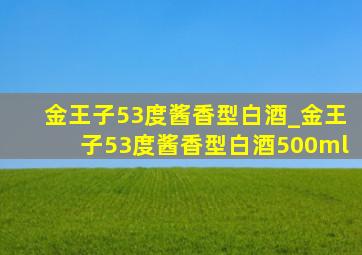 金王子53度酱香型白酒_金王子53度酱香型白酒500ml